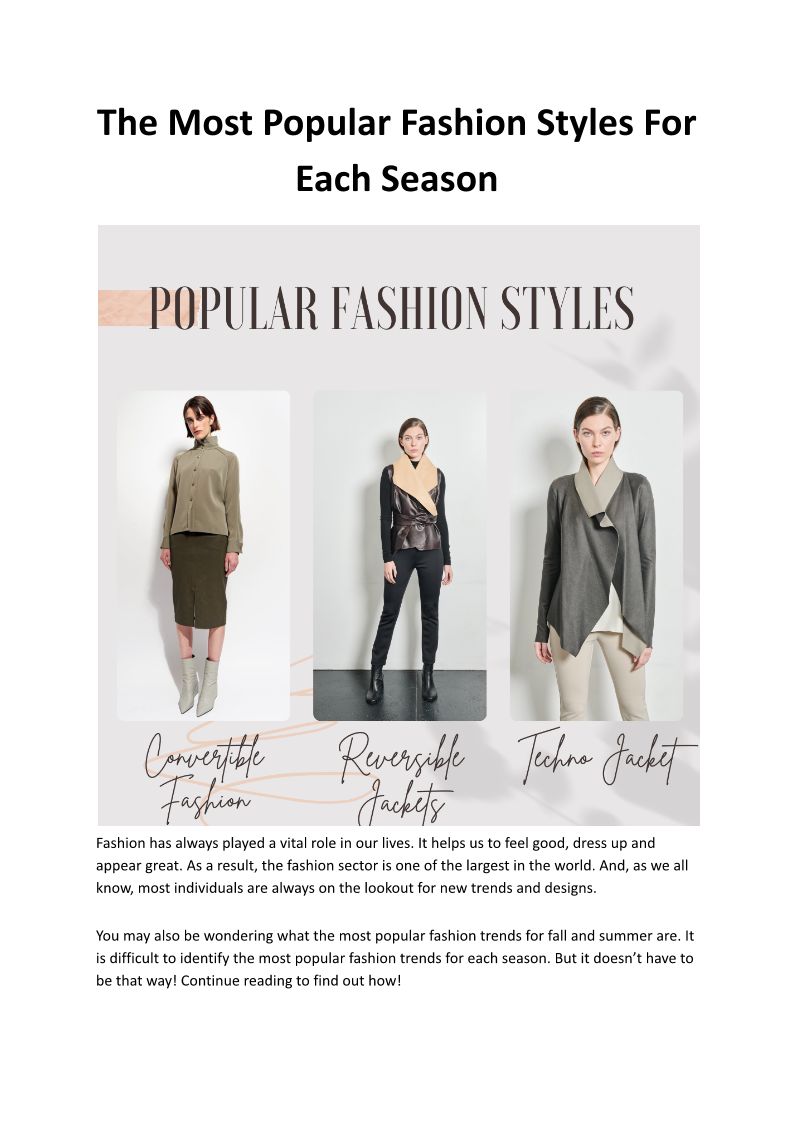 The Most Popular Fashion Styles For Each Season

POPULAR FASHION STYLES

Convertible Fashion

Reversible Jackets

Techno Jacket

Fashion has always played a vital role in our lives. It helps us to feel good, dress up and appear great. As a result, the fashion sector is one of the largest in the world. And, as we all know, most individuals are always on the lookout for new trends and designs.

You may also be wondering what the most popular fashion trends for fall and summer are. It is difficult to identify the most popular fashion trends for each season. But it doesn't have to be that way! Continue reading to find out how!